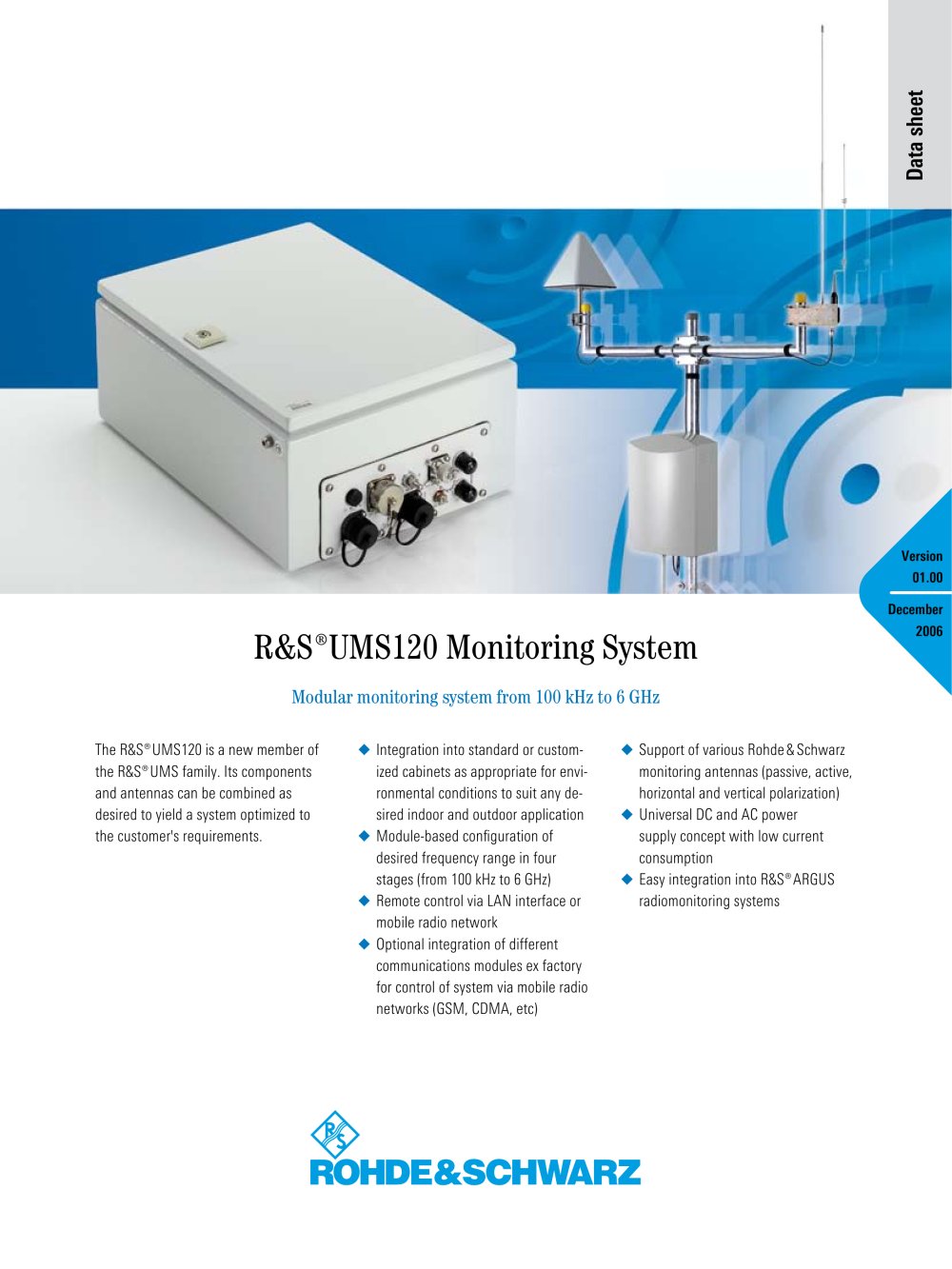 Data sheet

Version
01.00

December
2006

R&S®UMS120 Monitoring System

Modular monitoring system from 100 kHz to 6 GHz

The R&S®UMS120 is a new member of the R&S®UMS family. Its components and antennas can be combined as desired to yield a system optimized to the customer's requirements.

◆ Integration into standard or customized cabinets as appropriate for environmental conditions to suit any desired indoor and outdoor application
◆ Module-based configuration of desired frequency range in four stages (from 100 kHz to 6 GHz)
◆ Remote control via LAN interface or mobile radio network
◆ Optional integration of different communications modules ex factory for control of system via mobile radio networks (GSM, CDMA, etc)

◆ Support of various Rohde & Schwarz monitoring antennas (passive, active, horizontal and vertical polarization)
◆ Universal DC and AC power supply concept with low current consumption
◆ Easy integration into R&S®ARGUS radiomonitoring systems

R&S
ROHDE&SCHWARZ